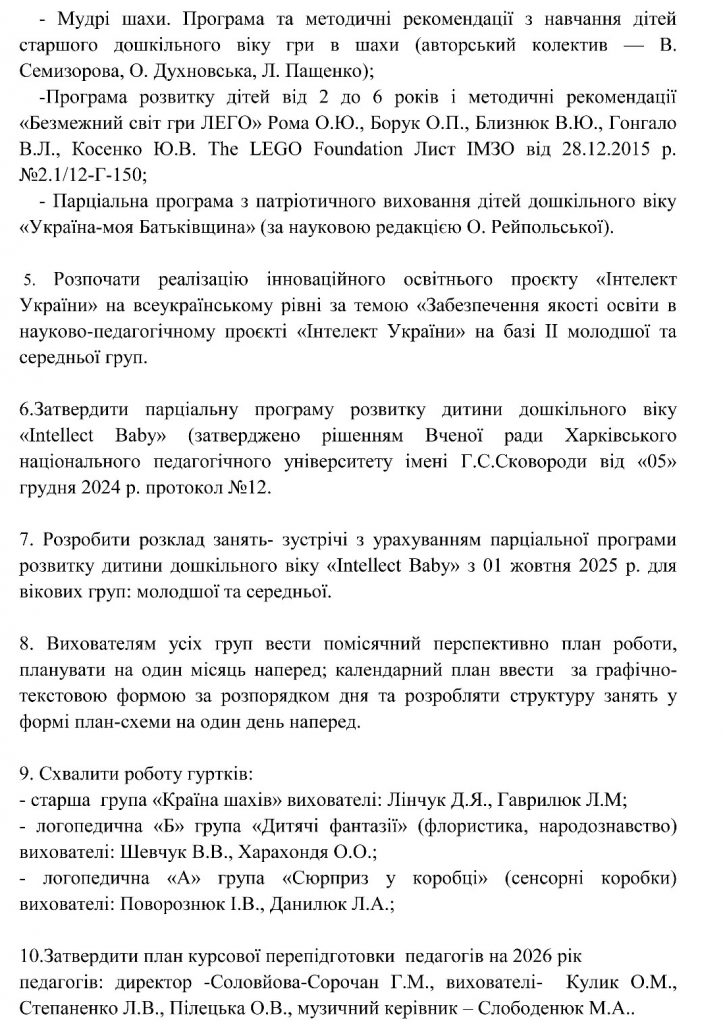 - Мудрі шахи. Програма та методичні рекомендації з навчання дітей старшого дошкільного віку гри в шахи (авторський колектив — В. Семизорова, О. Духновська, Л. Пащенко);

-Програма розвитку дітей від 2 до 6 років і методичні рекомендації «Безмежний світ гри ЛЕГО» Рома О.Ю., Борук О.П., Близнюк В.Ю., Гонгало В.Л., Косенко Ю.В. The LEGO Foundation Лист ІМЗО від 28.12.2015 р. №2.1/12-Г-150;

- Парціальна програма з патріотичного виховання дітей дошкільного віку «Україна-моя Батьківщина» (за науковою редакцією О. Рейпольської).

5. Розпочати реалізацію інноваційного освітнього проєкту «Інтелект України» на всеукраїнському рівні за темою «Забезпечення якості освіти в науково-педагогічному проєкті «Інтелект України» на базі ІІ молодшої та середньої груп.

6.Затвердити парціальну програму розвитку дитини дошкільного віку «Intellect Baby» (затверджено рішенням Вченої ради Харківського національного педагогічного університету імені Г.С.Сковороди від «05» грудня 2024 р. протокол №12.

7. Розробити розклад занять- зустрічі з урахуванням парціальної програми розвитку дитини дошкільного віку «Intellect Baby» з 01 жовтня 2025 р. для вікових груп: молодшої та середньої.

8. Вихователям усіх груп вести помісячний перспективно план роботи, планувати на один місяць наперед; календарний план ввести за графічно-текстовою формою за розпорядком дня та розробляти структуру занять у формі план-схеми на один день наперед.

9. Схвалити роботу гуртків:
- старша група «Країна шахів» вихователі: Лінчук Д.Я., Гаврилюк Л.М;
- логопедична «Б» група «Дитячі фантазії» (флористика, народознавство) вихователі: Шевчук В.В., Харахондя О.О.;
- логопедична «А» група «Сюрприз у коробці» (сенсорні коробки) вихователі: Поворознюк І.В., Данилюк Л.А.;

10.Затвердити план курсової перепідготовки педагогів на 2026 рік педагогів: директор -Соловйова-Сорочан Г.М., вихователі- Кулик О.М., Степаненко Л.В., Пілецька О.В., музичний керівник – Слободенюк М.А..